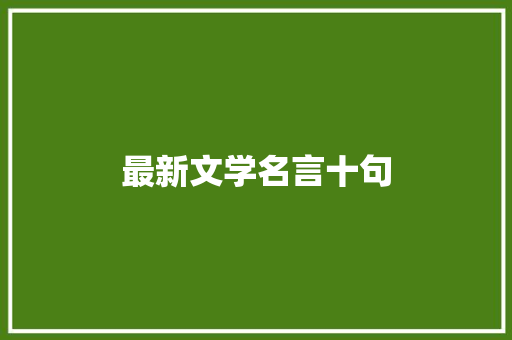 最新文学名言十句